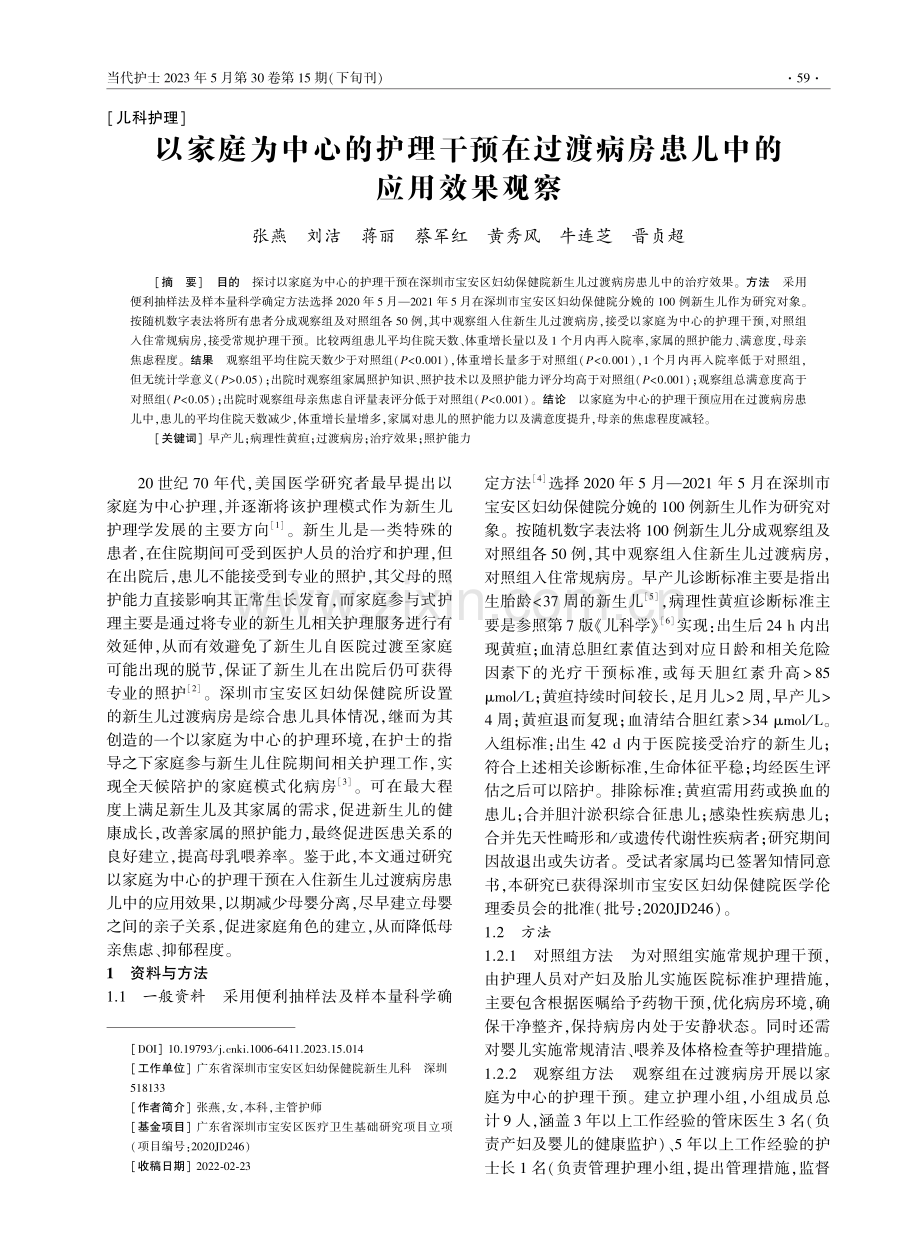 当代护士 2023 年 5 月第 30 卷第 15 期(下旬刊)

· 59 ·

[儿科护理]

以家庭为中心的护理干预在过渡病房患儿中的应用效果观察

张燕　刘洁　蒋丽　蔡军红　黄秀凤　牛连芝　晋贞超

[摘　要]　目的　探讨以家庭为中心的护理干预在深圳市宝安区妇幼保健院新生儿过渡病房患儿中的治疗效果。方法　采用便利抽样法及样本量科学确定方法选择 2020 年 5 月—2021 年 5 月在深圳市宝安区妇幼保健院分娩的 100 例新生儿作为研究对象。按随机数字表法将所有患者分成观察组及对照组各 50 例,其中观察组入住新生儿过渡病房,接受以家庭为中心的护理干预,对照组入住常规病房,接受常规护理干预。比较两组患儿平均住院天数、体重增长量以及 1 个月内再入院率,家属的照护能力、满意度,母亲焦虑程度。结果　观察组平均住院天数少于对照组($P<0.001$),体重增长量多于对照组($P<0.001$),1 个月内再入院率低于对照组,但无统计学意义($P>0.05$);出院时观察组家属照护知识、照护技术以及照护能力评分均高于对照组($P<0.001$);观察组总满意度高于对照组($P<0.05$);出院时观察组母亲焦虑自评量表评分低于对照组($P<0.001$)。结论　以家庭为中心的护理干预应用在过渡病房患儿中,患儿的平均住院天数减少,体重增长量增多,家属对患儿的照护能力以及满意度提升,母亲的焦虑程度减轻。

[关键词] 早产儿;病理性黄疸;过渡病房;治疗效果;照护能力

20 世纪 70 年代,美国医学研究者最早提出以家庭为中心护理,并逐渐将该护理模式作为新生儿护理学发展的主要方向$^{[1]}$。新生儿是一类特殊的患者,在住院期间可受到医护人员的治疗和护理,但在出院后,患儿不能接受到专业的照护,其父母的照护能力直接影响其正常生长发育,而家庭参与式护理主要是通过将专业的新生儿相关护理服务进行有效延伸,从而有效避免了新生儿自医院过渡至家庭可能出现的脱节,保证了新生儿在出院后仍可获得专业的照护$^{[2]}$。深圳市宝安区妇幼保健院所设置的新生儿过渡病房是综合患儿具体情况,继而为其创造的一个以家庭为中心的护理环境,在护士的指导之下家庭参与新生儿住院期间相关护理工作,实现全天候陪护的家庭模式化病房$^{[3]}$。可在最大程度上满足新生儿及其家属的需求,促进新生儿的健康成长,改善家属的照护能力,最终促进医患关系的良好建立,提高母乳喂养率。鉴于此,本文通过研究以家庭为中心的护理干预在入住新生儿过渡病房患儿中的应用效果,以期减少母婴分离,尽早建立母婴之间的亲子关系,促进家庭角色的建立,从而降低母亲焦虑、抑郁程度。

1　资料与方法

1.1　一般资料　采用便利抽样法及样本量科学确

[DOI] 10.19793/j.cnki.1006-6411.2023.15.014

[工作单位] 广东省深圳市宝安区妇幼保健院新生儿科　深圳 518133

[作者简介] 张燕,女,本科,主管护师

[基金项目] 广东省深圳市宝安区医疗卫生基础研究项目立项(项目编号:2020JD246)

[收稿日期] 2022-02-23

定方法$^{[4]}$选择 2020 年 5 月—2021 年 5 月在深圳市宝安区妇幼保健院分娩的 100 例新生儿作为研究对象。按随机数字表法将 100 例新生儿分成观察组及对照组各 50 例,其中观察组入住新生儿过渡病房,对照组入住常规病房。早产儿诊断标准主要是指出生胎龄<37 周的新生儿$^{[5]}$,病理性黄疸诊断标准主要是参照第 7 版《儿科学》$^{[6]}$实现:出生后 24 h 内出现黄疸;血清总胆红素值达到对应日龄和相关危险因素下的光疗干预标准,或每天胆红素升高>85 μmol/L;黄疸持续时间较长,足月儿>2 周,早产儿>4 周;黄疸退而复现;血清结合胆红素>34 μmol/L。入组标准:出生 42 d 内于医院接受治疗的新生儿;符合上述相关诊断标准,生命体征平稳;均经医生评估之后可以陪护。排除标准:黄疸需用药或换血的患儿;合并胆汁淤积综合征患儿;感染性疾病患儿;合并先天性畸形和/或遗传代谢性疾病者;研究期间因故退出或失访者。受试者家属均已签署知情同意书,本研究已获得深圳市宝安区妇幼保健院医学伦理委员会的批准(批号:2020JD246)。

1.2　方法

1.2.1　对照组方法　为对照组实施常规护理干预,由护理人员对产妇及胎儿实施医院标准护理措施,主要包含根据医嘱给予药物干预,优化病房环境,确保干净整齐,保持病房内处于安静状态。同时还需对婴儿实施常规清洁、喂养及体格检查等护理措施。

1.2.2　观察组方法　观察组在过渡病房开展以家庭为中心的护理干预。建立护理小组,小组成员总计 9 人,涵盖 3 年以上工作经验的管床医生 3 名(负责产妇及婴儿的健康监护)、5 年以上工作经验的护士长 1 名(负责管理护理小组,提出管理措施,监督